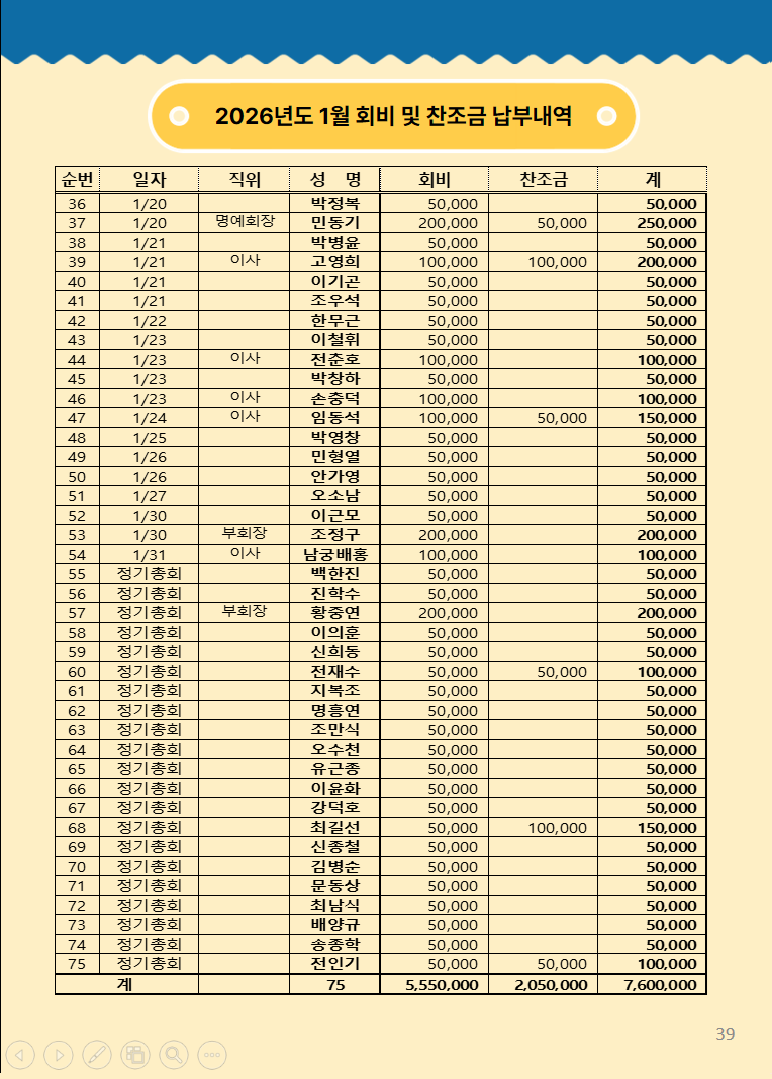 2026년도 1월 회비 및 찬조금 납부내역

| 순번 | 일자 | 직위 | 성 명 | 회비 | 찬조금 | 계 |
|---|---|---|---|---|---|---|
| 36 | 1/20 | | 박정복 | 50,000 | | 50,000 |
| 37 | 1/20 | 명예회장 | 민동기 | 200,000 | 50,000 | 250,000 |
| 38 | 1/21 | | 박병윤 | 50,000 | | 50,000 |
| 39 | 1/21 | 이사 | 고영희 | 100,000 | 100,000 | 200,000 |
| 40 | 1/21 | | 이기곤 | 50,000 | | 50,000 |
| 41 | 1/21 | | 조우석 | 50,000 | | 50,000 |
| 42 | 1/22 | | 한무근 | 50,000 | | 50,000 |
| 43 | 1/23 | | 이철휘 | 50,000 | | 50,000 |
| 44 | 1/23 | 이사 | 전준호 | 100,000 | | 100,000 |
| 45 | 1/23 | | 박창하 | 50,000 | | 50,000 |
| 46 | 1/23 | 이사 | 손중덕 | 100,000 | | 100,000 |
| 47 | 1/24 | 이사 | 임동석 | 100,000 | 50,000 | 150,000 |
| 48 | 1/25 | | 박영창 | 50,000 | | 50,000 |
| 49 | 1/26 | | 민형열 | 50,000 | | 50,000 |
| 50 | 1/26 | | 안가영 | 50,000 | | 50,000 |
| 51 | 1/27 | | 오소남 | 50,000 | | 50,000 |
| 52 | 1/30 | | 이근모 | 50,000 | | 50,000 |
| 53 | 1/30 | 부회장 | 조정구 | 200,000 | | 200,000 |
| 54 | 1/31 | 이사 | 남궁배홍 | 100,000 | | 100,000 |
| 55 | 정기총회 | | 백한진 | 50,000 | | 50,000 |
| 56 | 정기총회 | | 진학수 | 50,000 | | 50,000 |
| 57 | 정기총회 | 부회장 | 황중연 | 200,000 | | 200,000 |
| 58 | 정기총회 | | 이의훈 | 50,000 | | 50,000 |
| 59 | 정기총회 | | 신희동 | 50,000 | | 50,000 |
| 60 | 정기총회 | | 전재수 | 50,000 | 50,000 | 100,000 |
| 61 | 정기총회 | | 지복조 | 50,000 | | 50,000 |
| 62 | 정기총회 | | 명흥연 | 50,000 | | 50,000 |
| 63 | 정기총회 | | 조만식 | 50,000 | | 50,000 |
| 64 | 정기총회 | | 오수천 | 50,000 | | 50,000 |
| 65 | 정기총회 | | 유근종 | 50,000 | | 50,000 |
| 66 | 정기총회 | | 이윤화 | 50,000 | | 50,000 |
| 67 | 정기총회 | | 강덕호 | 50,000 | | 50,000 |
| 68 | 정기총회 | | 최길선 | 50,000 | 100,000 | 150,000 |
| 69 | 정기총회 | | 신종철 | 50,000 | | 50,000 |
| 70 | 정기총회 | | 김병순 | 50,000 | | 50,000 |
| 71 | 정기총회 | | 문동상 | 50,000 | | 50,000 |
| 72 | 정기총회 | | 최남식 | 50,000 | | 50,000 |
| 73 | 정기총회 | | 배양규 | 50,000 | | 50,000 |
| 74 | 정기총회 | | 송종학 | 50,000 | | 50,000 |
| 75 | 정기총회 | | 전인기 | 50,000 | 50,000 | 100,000 |
| 계 | | | 75 | 5,550,000 | 2,050,000 | 7,600,000 |

39